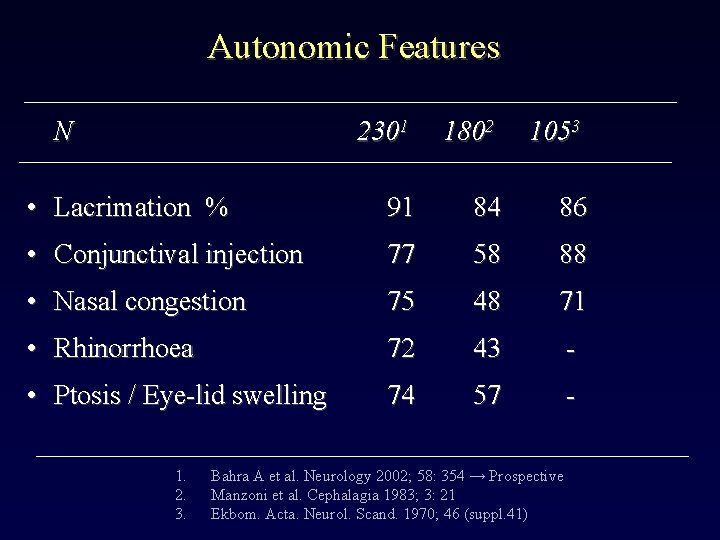 Autonomic Features

| N | $230^1$ | $180^2$ | $105^3$ |
|---|---|---|---|
| • Lacrimation % | 91 | 84 | 86 |
| • Conjunctival injection | 77 | 58 | 88 |
| • Nasal congestion | 75 | 48 | 71 |
| • Rhinorrhoea | 72 | 43 | - |
| • Ptosis / Eye-lid swelling | 74 | 57 | - |

1. Bahra A et al. Neurology 2002; 58: 354 → Prospective
2. Manzoni et al. Cephalagia 1983; 3: 21
3. Ekbom. Acta. Neurol. Scand. 1970; 46 (suppl.41)